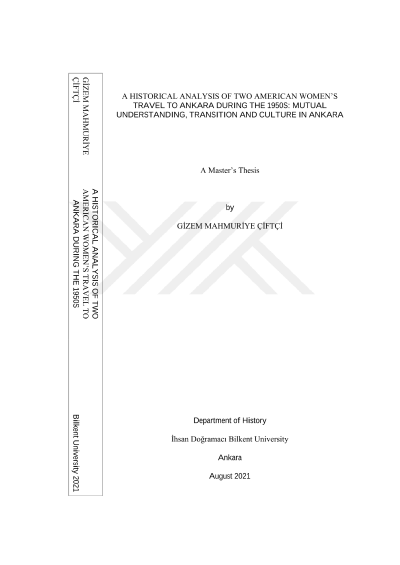 GİZEM MAHMURİYE ÇİFTÇİ

A HISTORICAL ANALYSIS OF TWO AMERICAN WOMEN'S TRAVEL TO ANKARA DURING THE 1950S

Bilkent University 2021

A HISTORICAL ANALYSIS OF TWO AMERICAN WOMEN'S TRAVEL TO ANKARA DURING THE 1950S: MUTUAL UNDERSTANDING, TRANSITION AND CULTURE IN ANKARA

A Master's Thesis

by

GİZEM MAHMURİYE ÇİFTÇİ

Department of History

İhsan Doğramacı Bilkent University

Ankara

August 2021